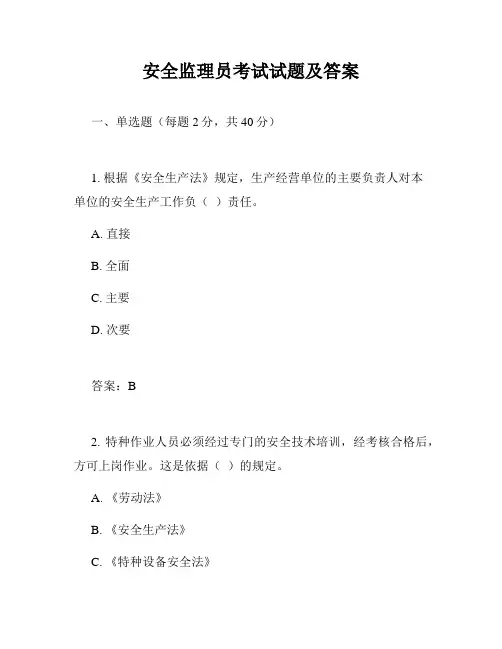 安全监理员考试试题及答案

一、单选题（每题 2 分，共 40 分）

1. 根据《安全生产法》规定，生产经营单位的主要负责人对本单位的安全生产工作负（ ）责任。

A. 直接

B. 全面

C. 主要

D. 次要

答案：B

2. 特种作业人员必须经过专门的安全技术培训，经考核合格后，方可上岗作业。这是依据（ ）的规定。

A. 《劳动法》

B. 《安全生产法》

C. 《特种设备安全法》